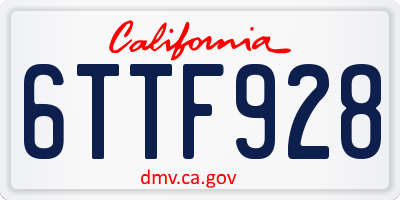 California

6TTF928

dmv.ca.gov